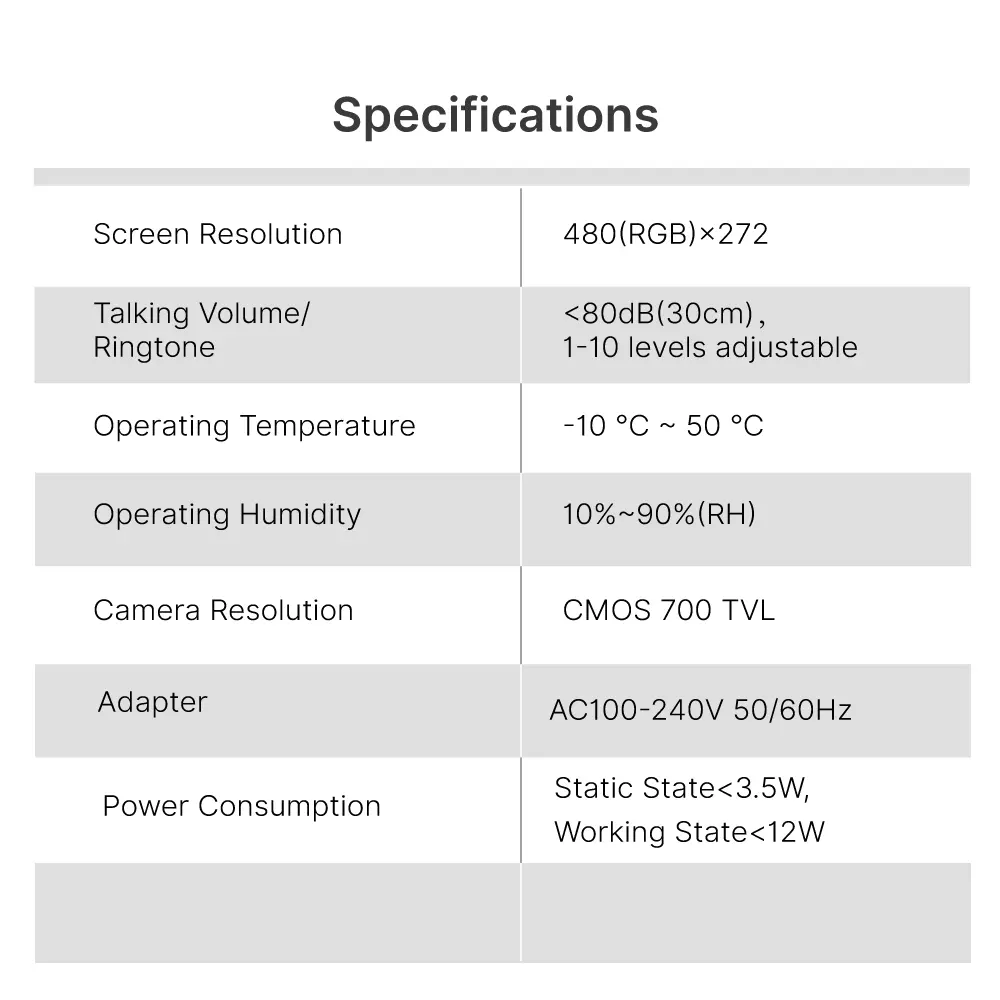 Specifications

| | |
|---|---|
| Screen Resolution | 480(RGB)×272 |
| Talking Volume/ Ringtone | <80dB(30cm), 1-10 levels adjustable |
| Operating Temperature | -10 °C ~ 50 °C |
| Operating Humidity | 10%~90%(RH) |
| Camera Resolution | CMOS 700 TVL |
| Adapter | AC100-240V 50/60Hz |
| Power Consumption | Static State<3.5W, Working State<12W |
| | |